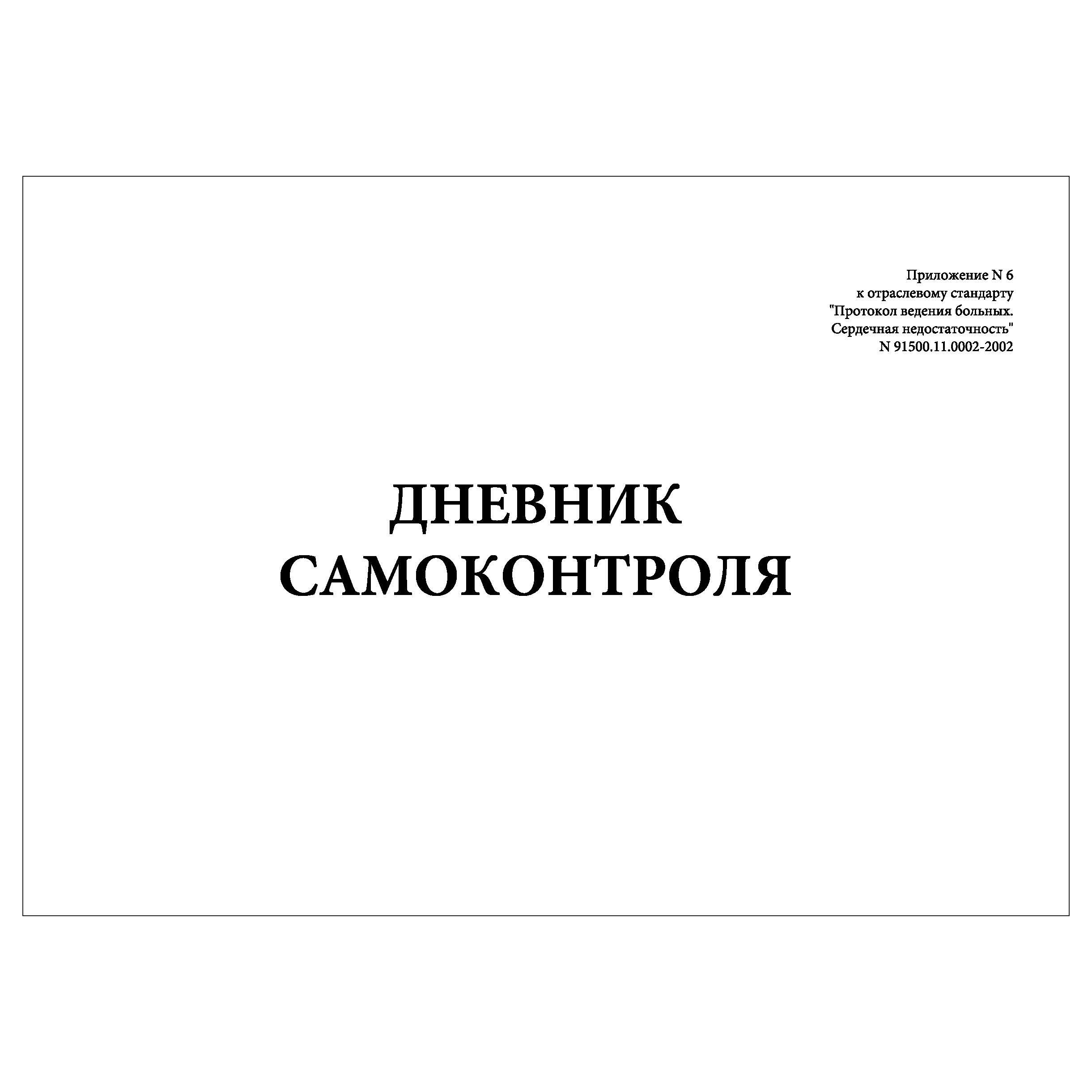 Приложение N 6
к отраслевому стандарту
"Протокол ведения больных.
Сердечная недостаточность"
N 91500.11.0002-2002

ДНЕВНИК
САМОКОНТРОЛЯ